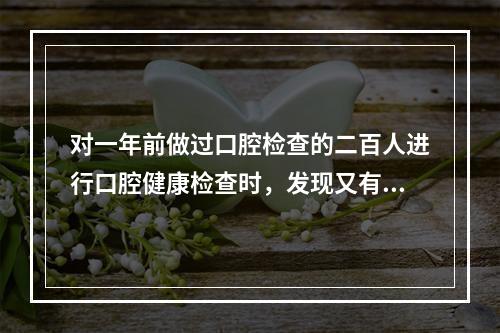 对一年前做过口腔检查的二百人进行口腔健康检查时，发现又有...